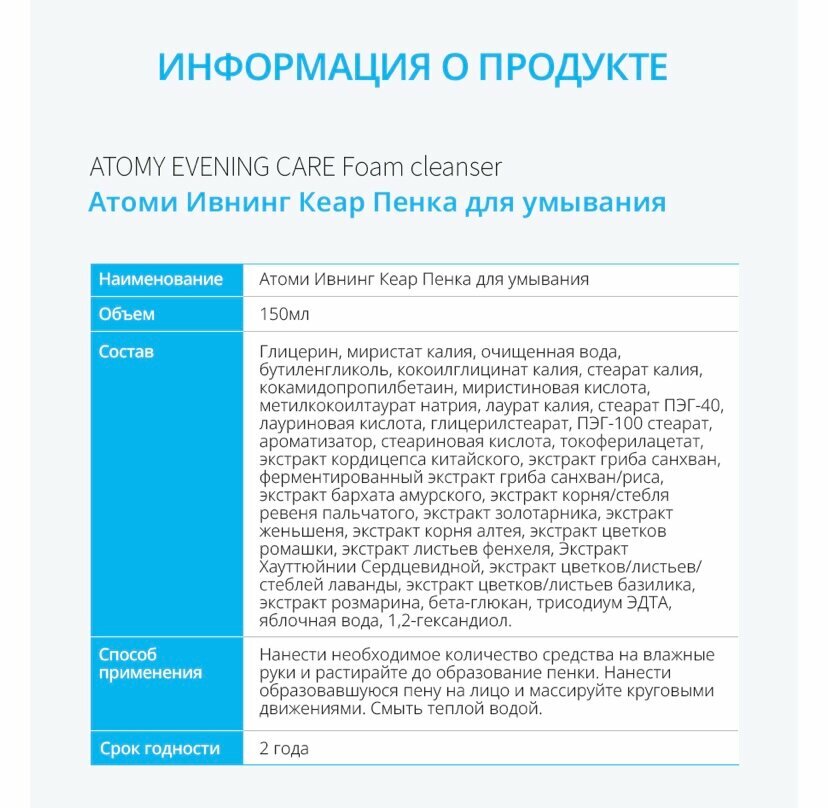 ИНФОРМАЦИЯ О ПРОДУКТЕ

ATOMY EVENING CARE Foam cleanser
Атоми Ивнинг Кеар Пенка для умывания

| Наименование | Атоми Ивнинг Кеар Пенка для умывания |
|---|---|
| Объем | 150мл |
| Состав | Глицерин, миристат калия, очищенная вода, бутиленгликоль, кокоилглицинат калия, стеарат калия, кокамидопропилбетаин, миристиновая кислота, метилкокоилтаурат натрия, лаурат калия, стеарат ПЭГ-40, лауриновая кислота, глицерилстеарат, ПЭГ-100 стеарат, ароматизатор, стеариновая кислота, токоферилацетат, экстракт кордицепса китайского, экстракт гриба санхван, ферментированный экстракт гриба санхван/риса, экстракт бархата амурского, экстракт корня/стебля ревеня пальчатого, экстракт золотарника, экстракт женьшеня, экстракт корня алтея, экстракт цветков ромашки, экстракт листьев фенхеля, Экстракт Хауттюйнии Сердцевидной, экстракт цветков/листьев/стеблей лаванды, экстракт цветков/листьев базилика, экстракт розмарина, бета-глюкан, трисодиум ЭДТА, яблочная вода, 1,2-гександиол. |
| Способ применения | Нанести необходимое количество средства на влажные руки и растирайте до образование пенки. Нанести образовавшуюся пену на лицо и массируйте круговыми движениями. Смыть теплой водой. |
| Срок годности | 2 года |